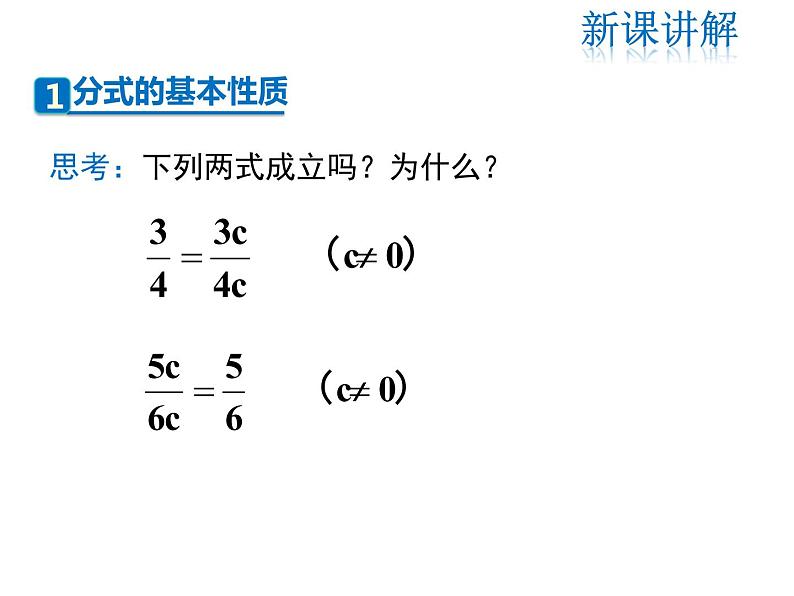 新课讲解

1 分式的基本性质

思考：下列两式成立吗？为什么？

$\frac{3}{4}=\frac{3c}{4c}$ （$c\neq 0$）

$\frac{5c}{6c}=\frac{5}{6}$ （$c\neq 0$）